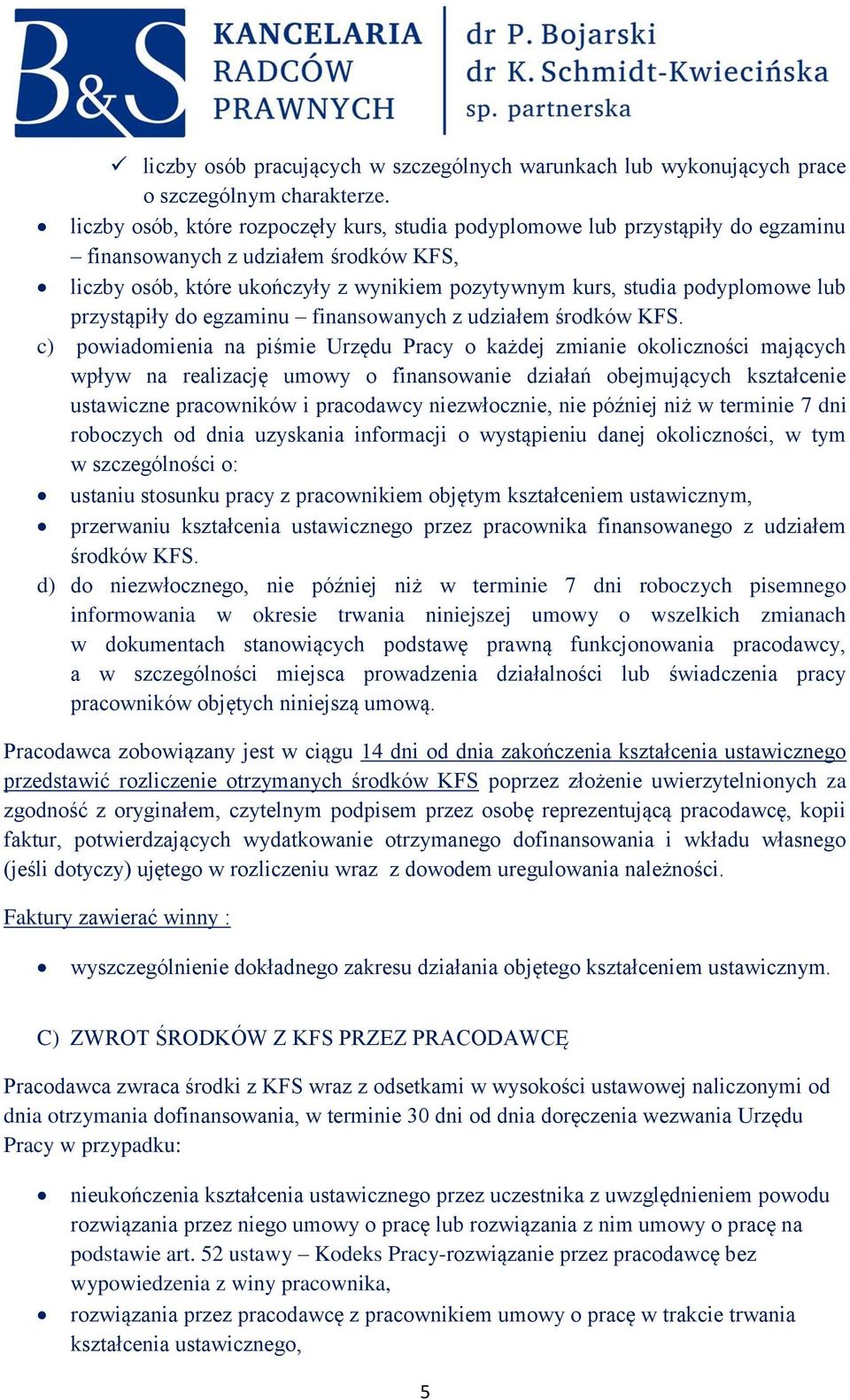 B&S KANCELARIA RADCÓW PRAWNYCH dr P. Bojarski dr K. Schmidt-Kwiecińska sp. partnerska

✓ liczby osób pracujących w szczególnych warunkach lub wykonujących prace o szczególnym charakterze.

• liczby osób, które rozpoczęły kurs, studia podyplomowe lub przystąpiły do egzaminu – finansowanych z udziałem środków KFS,
• liczby osób, które ukończyły z wynikiem pozytywnym kurs, studia podyplomowe lub przystąpiły do egzaminu – finansowanych z udziałem środków KFS.

c) powiadomienia na piśmie Urzędu Pracy o każdej zmianie okoliczności mających wpływ na realizację umowy o finansowanie działań obejmujących kształcenie ustawiczne pracowników i pracodawcy niezwłocznie, nie później niż w terminie 7 dni roboczych od dnia uzyskania informacji o wystąpieniu danej okoliczności, w tym w szczególności o:
• ustaniu stosunku pracy z pracownikiem objętym kształceniem ustawicznym,
• przerwaniu kształcenia ustawicznego przez pracownika finansowanego z udziałem środków KFS.

d) do niezwłocznego, nie później niż w terminie 7 dni roboczych pisemnego informowania w okresie trwania niniejszej umowy o wszelkich zmianach w dokumentach stanowiących podstawę prawną funkcjonowania pracodawcy, a w szczególności miejsca prowadzenia działalności lub świadczenia pracy pracowników objętych niniejszą umową.

Pracodawca zobowiązany jest w ciągu 14 dni od dnia zakończenia kształcenia ustawicznego przedstawić rozliczenie otrzymanych środków KFS poprzez złożenie uwierzytelnionych za zgodność z oryginałem, czytelnym podpisem przez osobę reprezentującą pracodawcę, kopii faktur, potwierdzających wydatkowanie otrzymanego dofinansowania i wkładu własnego (jeśli dotyczy) ujętego w rozliczeniu wraz z dowodem uregulowania należności.

Faktury zawierać winny :

• wyszczególnienie dokładnego zakresu działania objętego kształceniem ustawicznym.

C) ZWROT ŚRODKÓW Z KFS PRZEZ PRACODAWCĘ

Pracodawca zwraca środki z KFS wraz z odsetkami w wysokości ustawowej naliczonymi od dnia otrzymania dofinansowania, w terminie 30 dni od dnia doręczenia wezwania Urzędu Pracy w przypadku:

• nieukończenia kształcenia ustawicznego przez uczestnika z uwzględnieniem powodu rozwiązania przez niego umowy o pracę lub rozwiązania z nim umowy o pracę na podstawie art. 52 ustawy – Kodeks Pracy-rozwiązanie przez pracodawcę bez wypowiedzenia z winy pracownika,
• rozwiązania przez pracodawcę z pracownikiem umowy o pracę w trakcie trwania kształcenia ustawicznego,

5